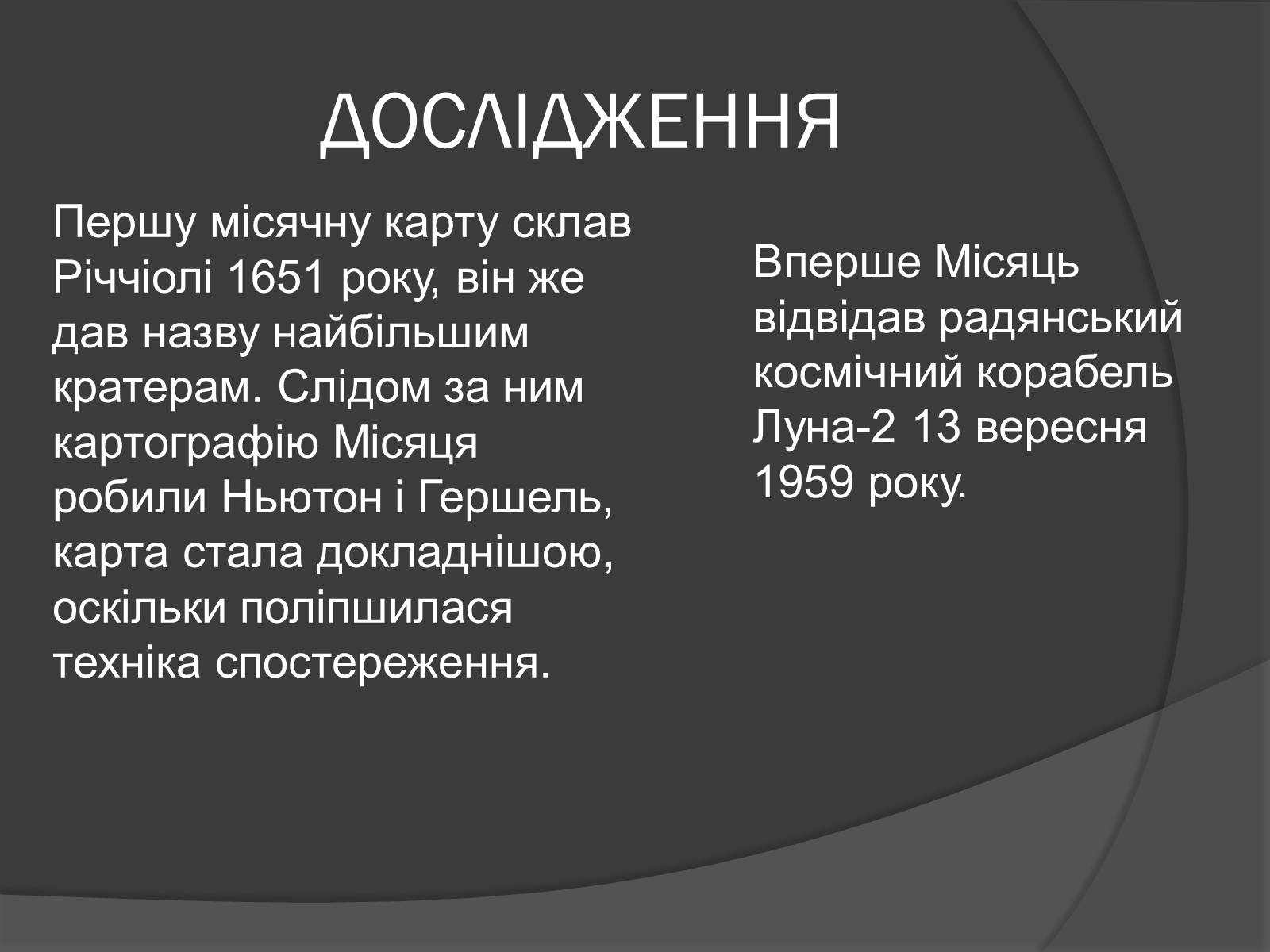 ДОСЛІДЖЕННЯ

Першу місячну карту склав Річчіолі 1651 року, він же дав назву найбільшим кратерам. Слідом за ним картографію Місяця робили Ньютон і Гершель, карта стала докладнішою, оскільки поліпшилася техніка спостереження.

Вперше Місяць відвідав радянський космічний корабель Луна-2 13 вересня 1959 року.